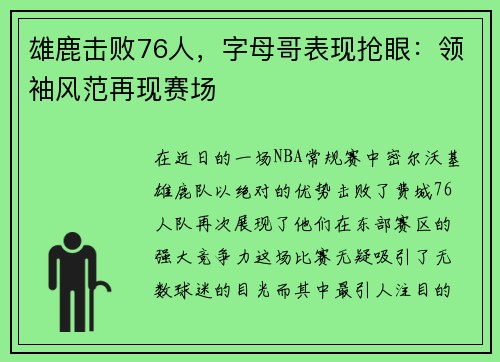 雄鹿击败76人，字母哥表现抢眼：领袖风范再现赛场

在近日的一场NBA常规赛中密尔沃基雄鹿队以绝对的优势击败了费城76人队再次展现了他们在东部赛区的强大竞争力这场比赛无疑吸引了无数球迷的目光而其中最引人注目的